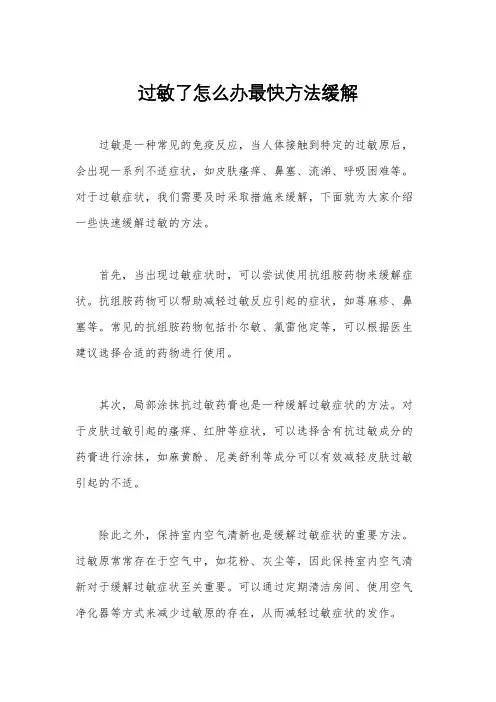 过敏了怎么办最快方法缓解

过敏是一种常见的免疫反应，当人体接触到特定的过敏原后，会出现一系列不适症状，如皮肤瘙痒、鼻塞、流涕、呼吸困难等。对于过敏症状，我们需要及时采取措施来缓解，下面就为大家介绍一些快速缓解过敏的方法。

首先，当出现过敏症状时，可以尝试使用抗组胺药物来缓解症状。抗组胺药物可以帮助减轻过敏反应引起的症状，如荨麻疹、鼻塞等。常见的抗组胺药物包括扑尔敏、氯雷他定等，可以根据医生建议选择合适的药物进行使用。

其次，局部涂抹抗过敏药膏也是一种缓解过敏症状的方法。对于皮肤过敏引起的瘙痒、红肿等症状，可以选择含有抗过敏成分的药膏进行涂抹，如麻黄酚、尼美舒利等成分可以有效减轻皮肤过敏引起的不适。

除此之外，保持室内空气清新也是缓解过敏症状的重要方法。过敏原常常存在于空气中，如花粉、灰尘等，因此保持室内空气清新对于缓解过敏症状至关重要。可以通过定期清洁房间、使用空气净化器等方式来减少过敏原的存在，从而减轻过敏症状的发作。